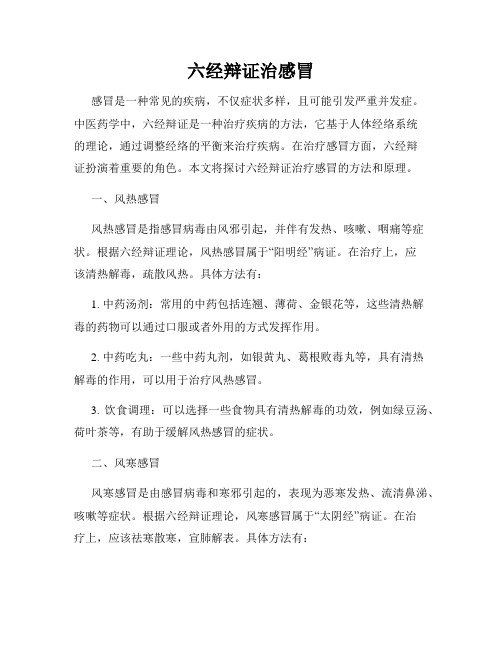 六经辩证治感冒

感冒是一种常见的疾病，不仅症状多样，且可能引发严重并发症。中医药学中，六经辩证是一种治疗疾病的方法，它基于人体经络系统的理论，通过调整经络的平衡来治疗疾病。在治疗感冒方面，六经辩证扮演着重要的角色。本文将探讨六经辩证治疗感冒的方法和原理。

一、风热感冒

风热感冒是指感冒病毒由风邪引起，并伴有发热、咳嗽、咽痛等症状。根据六经辩证理论，风热感冒属于“阳明经”病证。在治疗上，应该清热解毒，疏散风热。具体方法有：

1. 中药汤剂：常用的中药包括连翘、薄荷、金银花等，这些清热解毒的药物可以通过口服或者外用的方式发挥作用。

2. 中药吃丸：一些中药丸剂，如银黄丸、葛根败毒丸等，具有清热解毒的作用，可以用于治疗风热感冒。

3. 饮食调理：可以选择一些食物具有清热解毒的功效，例如绿豆汤、荷叶茶等，有助于缓解风热感冒的症状。

二、风寒感冒

风寒感冒是由感冒病毒和寒邪引起的，表现为恶寒发热、流清鼻涕、咳嗽等症状。根据六经辩证理论，风寒感冒属于“太阴经”病证。在治疗上，应该祛寒散寒，宣肺解表。具体方法有：